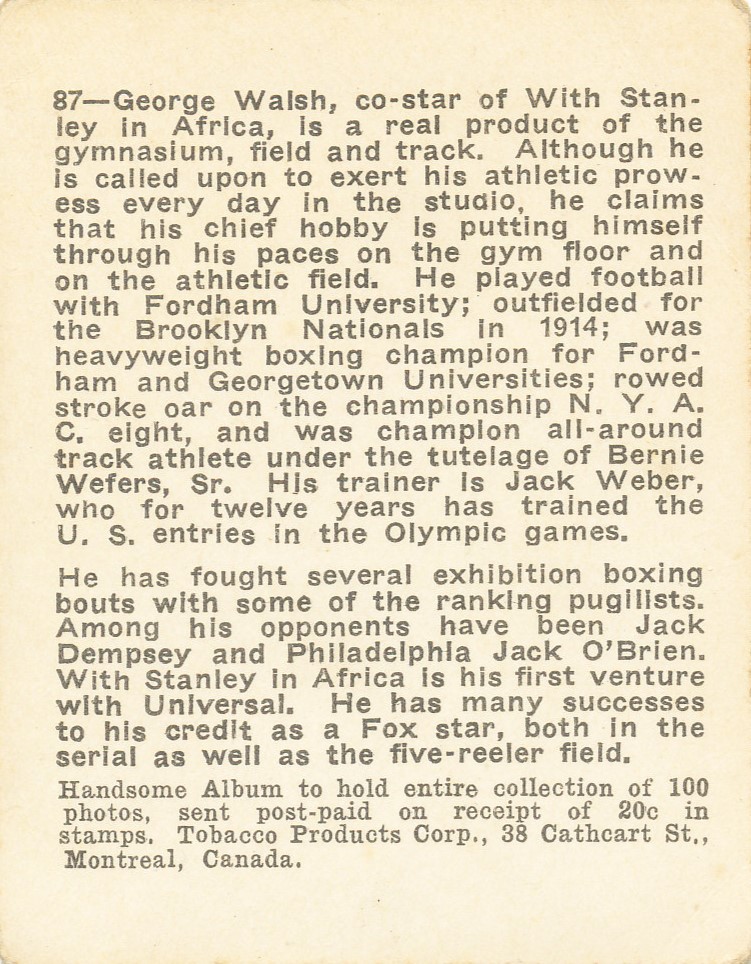 87—George Walsh, co-star of With Stanley in Africa, is a real product of the gymnasium, field and track. Although he is called upon to exert his athletic prowess every day in the studio, he claims that his chief hobby is putting himself through his paces on the gym floor and on the athletic field. He played football with Fordham University; outfielded for the Brooklyn Nationals in 1914; was heavyweight boxing champion for Fordham and Georgetown Universities; rowed stroke oar on the championship N. Y. A. C. eight, and was champion all-around track athlete under the tutelage of Bernie Wefers, Sr. His trainer is Jack Weber, who for twelve years has trained the U. S. entries in the Olympic games.

He has fought several exhibition boxing bouts with some of the ranking pugilists. Among his opponents have been Jack Dempsey and Philadelphia Jack O'Brien. With Stanley in Africa is his first venture with Universal. He has many successes to his credit as a Fox star, both in the serial as well as the five-reeler field.

Handsome Album to hold entire collection of 100 photos, sent post-paid on receipt of 20c in stamps. Tobacco Products Corp., 38 Cathcart St., Montreal, Canada.